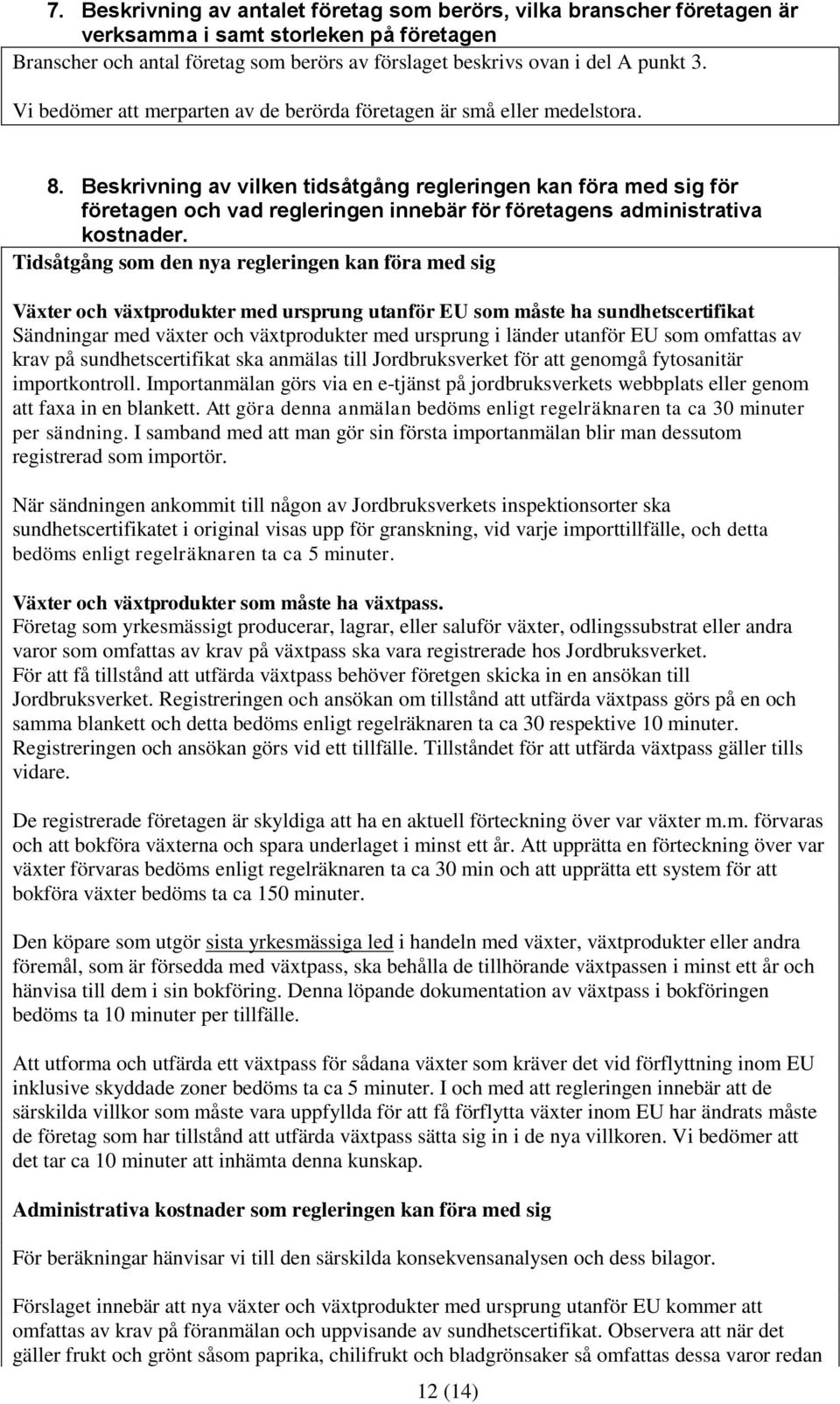 7. Beskrivning av antalet företag som berörs, vilka branscher företagen är verksamma i samt storleken på företagen

Branscher och antal företag som berörs av förslaget beskrivs ovan i del A punkt 3.

Vi bedömer att merparten av de berörda företagen är små eller medelstora.

8. Beskrivning av vilken tidsåtgång regleringen kan föra med sig för företagen och vad regleringen innebär för företagens administrativa kostnader.

Tidsåtgång som den nya regleringen kan föra med sig

Växter och växtprodukter med ursprung utanför EU som måste ha sundhetscertifikat
Sändningar med växter och växtprodukter med ursprung i länder utanför EU som omfattas av krav på sundhetscertifikat ska anmälas till Jordbruksverket för att genomgå fytosanitär importkontroll. Importanmälan görs via en e-tjänst på jordbruksverkets webbplats eller genom att faxa in en blankett. Att göra denna anmälan bedöms enligt regelräknaren ta ca 30 minuter per sändning. I samband med att man gör sin första importanmälan blir man dessutom registrerad som importör.

När sändningen ankommit till någon av Jordbruksverkets inspektionsorter ska sundhetscertifikatet i original visas upp för granskning, vid varje importtillfälle, och detta bedöms enligt regelräknaren ta ca 5 minuter.

Växter och växtprodukter som måste ha växtpass.
Företag som yrkesmässigt producerar, lagrar, eller saluför växter, odlingssubstrat eller andra varor som omfattas av krav på växtpass ska vara registrerade hos Jordbruksverket.
För att få tillstånd att utfärda växtpass behöver företgen skicka in en ansökan till Jordbruksverket. Registreringen och ansökan om tillstånd att utfärda växtpass görs på en och samma blankett och detta bedöms enligt regelräknaren ta ca 30 respektive 10 minuter. Registreringen och ansökan görs vid ett tillfälle. Tillståndet för att utfärda växtpass gäller tills vidare.

De registrerade företagen är skyldiga att ha en aktuell förteckning över var växter m.m. förvaras och att bokföra växterna och spara underlaget i minst ett år. Att upprätta en förteckning över var växter förvaras bedöms enligt regelräknaren ta ca 30 min och att upprätta ett system för att bokföra växter bedöms ta ca 150 minuter.

Den köpare som utgör sista yrkesmässiga led i handeln med växter, växtprodukter eller andra föremål, som är försedda med växtpass, ska behålla de tillhörande växtpassen i minst ett år och hänvisa till dem i sin bokföring. Denna löpande dokumentation av växtpass i bokföringen bedöms ta 10 minuter per tillfälle.

Att utforma och utfärda ett växtpass för sådana växter som kräver det vid förflyttning inom EU inklusive skyddade zoner bedöms ta ca 5 minuter. I och med att regleringen innebär att de särskilda villkor som måste vara uppfyllda för att få förflytta växter inom EU har ändrats måste de företag som har tillstånd att utfärda växtpass sätta sig in i de nya villkoren. Vi bedömer att det tar ca 10 minuter att inhämta denna kunskap.

Administrativa kostnader som regleringen kan föra med sig

För beräkningar hänvisar vi till den särskilda konsekvensanalysen och dess bilagor.

Förslaget innebär att nya växter och växtprodukter med ursprung utanför EU kommer att omfattas av krav på föranmälan och uppvisande av sundhetscertifikat. Observera att när det gäller frukt och grönt såsom paprika, chilifrukt och bladgrönsaker så omfattas dessa varor redan

12 (14)